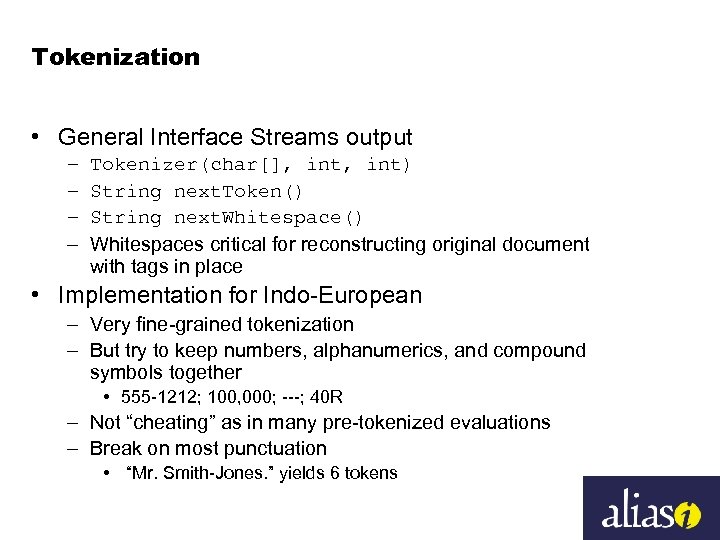 Tokenization

• General Interface Streams output
  – Tokenizer(char[], int, int)
  – String nextToken()
  – String nextWhitespace()
  – Whitespaces critical for reconstructing original document with tags in place
• Implementation for Indo-European
  – Very fine-grained tokenization
  – But try to keep numbers, alphanumerics, and compound symbols together
    • 555-1212; 100,000; ---; 40R
  – Not “cheating” as in many pre-tokenized evaluations
  – Break on most punctuation
    • “Mr. Smith-Jones.” yields 6 tokens

alias i